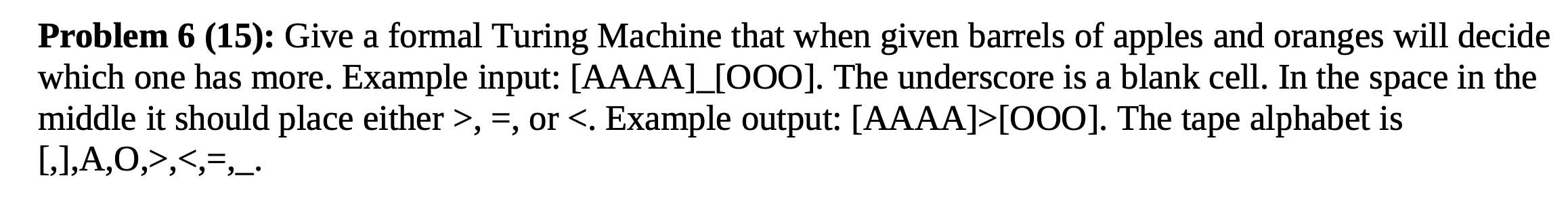 **Problem 6 (15):** Give a formal Turing Machine that when given barrels of apples and oranges will decide which one has more. Example input: [AAAA]_[OOO]. The underscore is a blank cell. In the space in the middle it should place either >, =, or <. Example output: [AAAA]>[OOO]. The tape alphabet is [,],A,O,>,<,=,_.